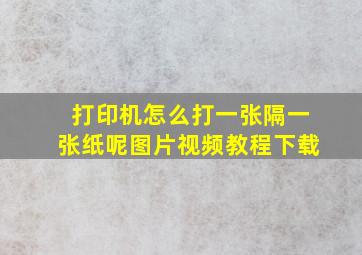 打印机怎么打一张隔一张纸呢图片视频教程下载